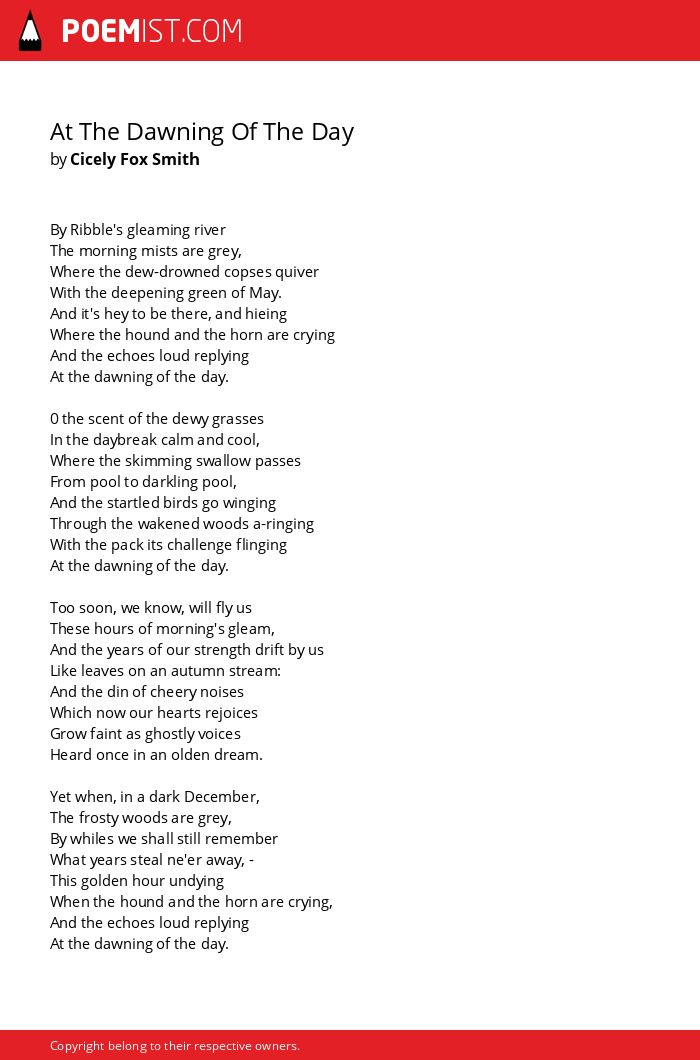 POEMIST.COM

At The Dawning Of The Day
by Cicely Fox Smith

By Ribble's gleaming river
The morning mists are grey,
Where the dew-drowned copses quiver
With the deepening green of May.
And it's hey to be there, and hieing
Where the hound and the horn are crying
And the echoes loud replying
At the dawning of the day.

0 the scent of the dewy grasses
In the daybreak calm and cool,
Where the skimming swallow passes
From pool to darkling pool,
And the startled birds go winging
Through the wakened woods a-ringing
With the pack its challenge flinging
At the dawning of the day.

Too soon, we know, will fly us
These hours of morning's gleam,
And the years of our strength drift by us
Like leaves on an autumn stream:
And the din of cheery noises
Which now our hearts rejoices
Grow faint as ghostly voices
Heard once in an olden dream.

Yet when, in a dark December,
The frosty woods are grey,
By whiles we shall still remember
What years steal ne'er away, -
This golden hour undying
When the hound and the horn are crying,
And the echoes loud replying
At the dawning of the day.

Copyright belong to their respective owners.